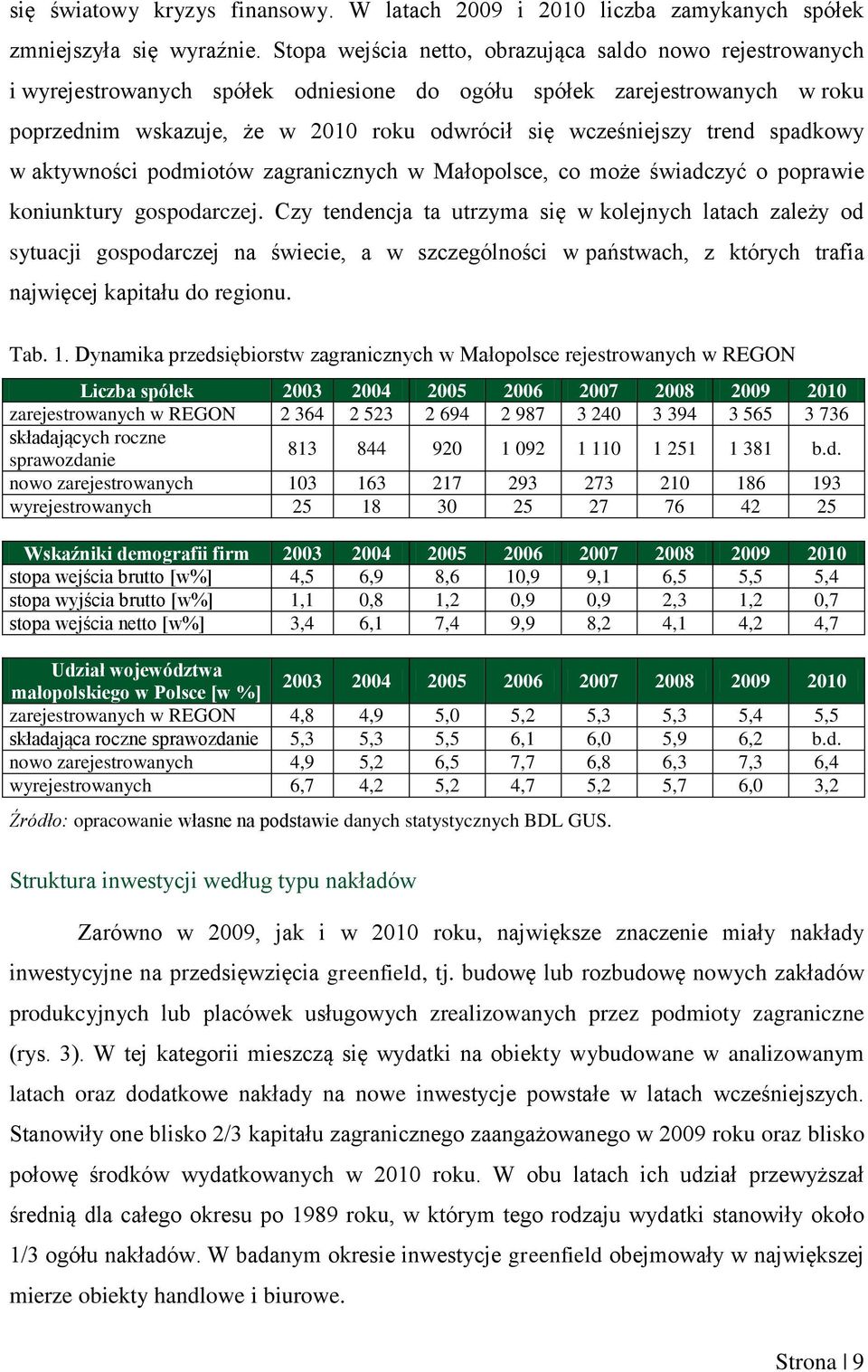 się światowy kryzys finansowy. W latach 2009 i 2010 liczba zamykanych spółek zmniejszyła się wyraźnie. Stopa wejścia netto, obrazująca saldo nowo rejestrowanych i wyrejestrowanych spółek odniesione do ogółu spółek zarejestrowanych w roku poprzednim wskazuje, że w 2010 roku odwrócił się wcześniejszy trend spadkowy w aktywności podmiotów zagranicznych w Małopolsce, co może świadczyć o poprawie koniunktury gospodarczej. Czy tendencja ta utrzyma się w kolejnych latach zależy od sytuacji gospodarczej na świecie, a w szczególności w państwach, z których trafia najwięcej kapitału do regionu.

Tab. 1. Dynamika przedsiębiorstw zagranicznych w Małopolsce rejestrowanych w REGON

| Liczba spółek | 2003 | 2004 | 2005 | 2006 | 2007 | 2008 | 2009 | 2010 |
|---|---|---|---|---|---|---|---|---|
| zarejestrowanych w REGON | 2 364 | 2 523 | 2 694 | 2 987 | 3 240 | 3 394 | 3 565 | 3 736 |
| składających roczne sprawozdanie | 813 | 844 | 920 | 1 092 | 1 110 | 1 251 | 1 381 | b.d. |
| nowo zarejestrowanych | 103 | 163 | 217 | 293 | 273 | 210 | 186 | 193 |
| wyrejestrowanych | 25 | 18 | 30 | 25 | 27 | 76 | 42 | 25 |

| Wskaźniki demografii firm | 2003 | 2004 | 2005 | 2006 | 2007 | 2008 | 2009 | 2010 |
|---|---|---|---|---|---|---|---|---|
| stopa wejścia brutto [w%] | 4,5 | 6,9 | 8,6 | 10,9 | 9,1 | 6,5 | 5,5 | 5,4 |
| stopa wyjścia brutto [w%] | 1,1 | 0,8 | 1,2 | 0,9 | 0,9 | 2,3 | 1,2 | 0,7 |
| stopa wejścia netto [w%] | 3,4 | 6,1 | 7,4 | 9,9 | 8,2 | 4,1 | 4,2 | 4,7 |

| Udział województwa małopolskiego w Polsce [w %] | 2003 | 2004 | 2005 | 2006 | 2007 | 2008 | 2009 | 2010 |
|---|---|---|---|---|---|---|---|---|
| zarejestrowanych w REGON | 4,8 | 4,9 | 5,0 | 5,2 | 5,3 | 5,3 | 5,4 | 5,5 |
| składająca roczne sprawozdanie | 5,3 | 5,3 | 5,5 | 6,1 | 6,0 | 5,9 | 6,2 | b.d. |
| nowo zarejestrowanych | 4,9 | 5,2 | 6,5 | 7,7 | 6,8 | 6,3 | 7,3 | 6,4 |
| wyrejestrowanych | 6,7 | 4,2 | 5,2 | 4,7 | 5,2 | 5,7 | 6,0 | 3,2 |

Źródło: opracowanie własne na podstawie danych statystycznych BDL GUS.

Struktura inwestycji według typu nakładów

Zarówno w 2009, jak i w 2010 roku, największe znaczenie miały nakłady inwestycyjne na przedsięwzięcia greenfield, tj. budowę lub rozbudowę nowych zakładów produkcyjnych lub placówek usługowych zrealizowanych przez podmioty zagraniczne (rys. 3). W tej kategorii mieszczą się wydatki na obiekty wybudowane w analizowanym latach oraz dodatkowe nakłady na nowe inwestycje powstałe w latach wcześniejszych. Stanowiły one blisko 2/3 kapitału zagranicznego zaangażowanego w 2009 roku oraz blisko połowę środków wydatkowanych w 2010 roku. W obu latach ich udział przewyższał średnią dla całego okresu po 1989 roku, w którym tego rodzaju wydatki stanowiły około 1/3 ogółu nakładów. W badanym okresie inwestycje greenfield obejmowały w największej mierze obiekty handlowe i biurowe.

Strona | 9